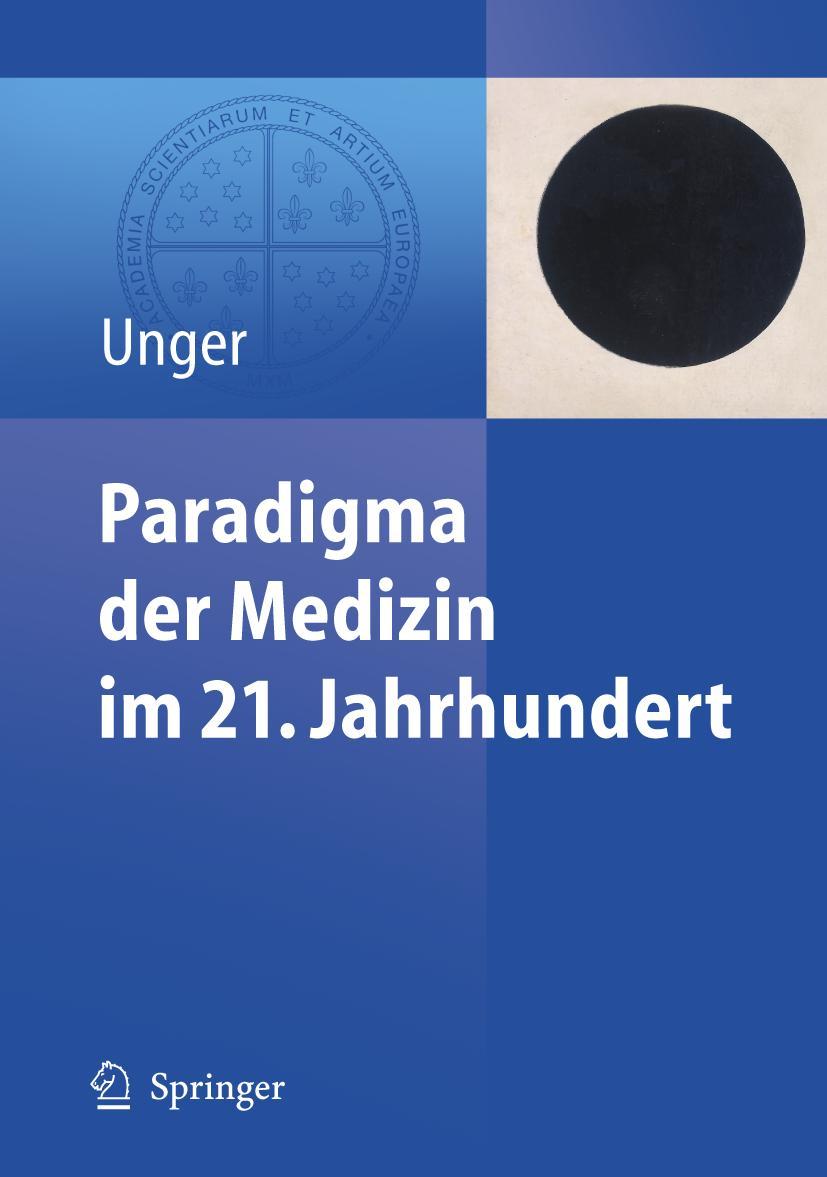 ACADEMIA SCIENTIARUM ET ARTIUM EUROPAEA

MYM

Unger

Paradigma der Medizin im 21. Jahrhundert

Springer